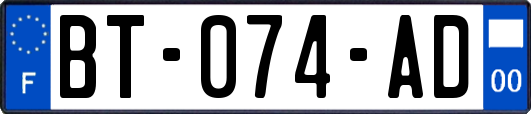 F
BT-074-AD
00